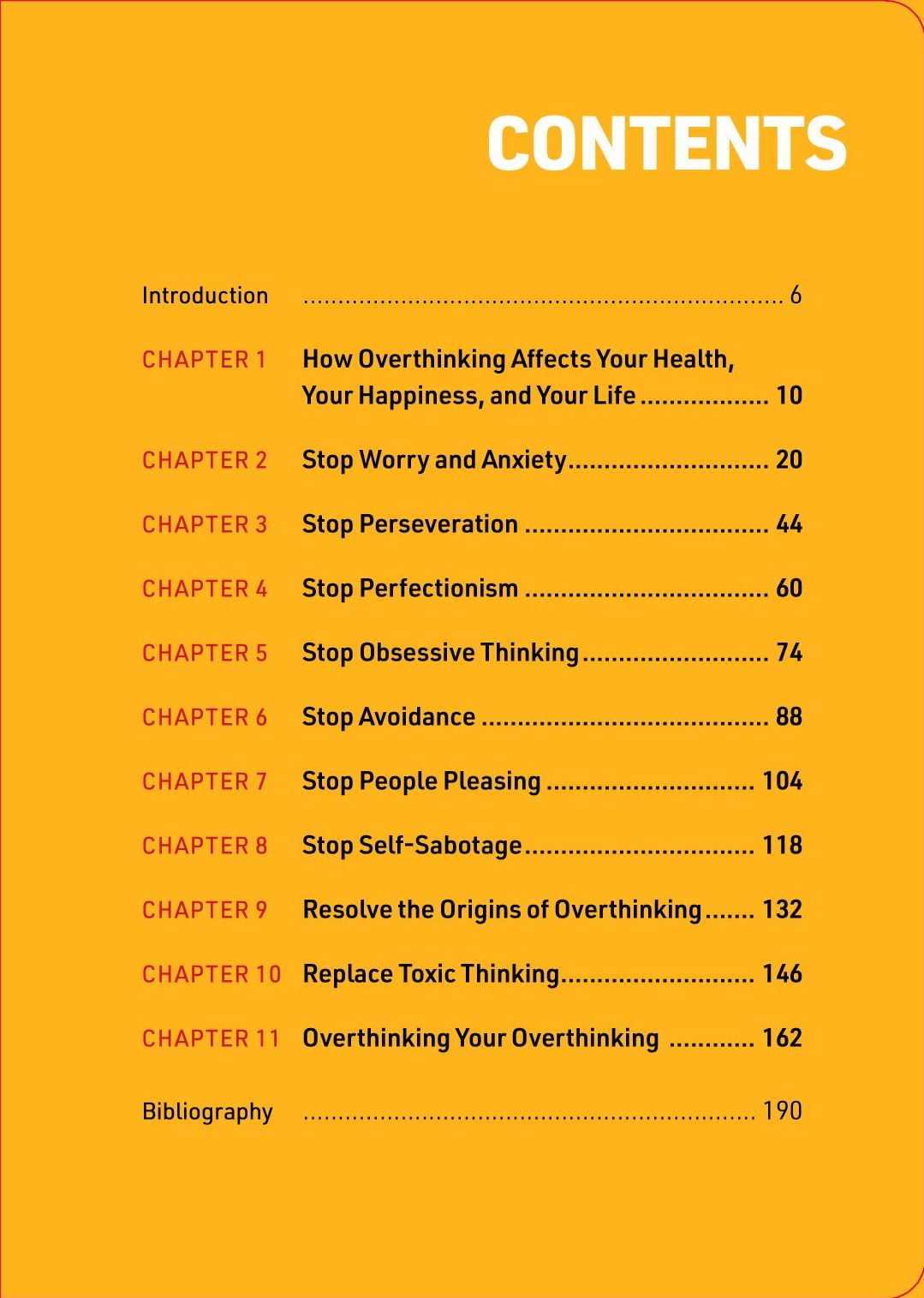 CONTENTS

Introduction 6

CHAPTER 1 How Overthinking Affects Your Health, Your Happiness, and Your Life 10

CHAPTER 2 Stop Worry and Anxiety 20

CHAPTER 3 Stop Perseveration 44

CHAPTER 4 Stop Perfectionism 60

CHAPTER 5 Stop Obsessive Thinking 74

CHAPTER 6 Stop Avoidance 88

CHAPTER 7 Stop People Pleasing 104

CHAPTER 8 Stop Self-Sabotage 118

CHAPTER 9 Resolve the Origins of Overthinking 132

CHAPTER 10 Replace Toxic Thinking 146

CHAPTER 11 Overthinking Your Overthinking 162

Bibliography 190